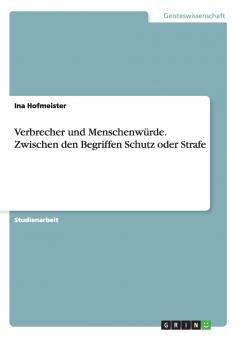 Geisteswissenschaft

Ina Hofmeister

Verbrecher und Menschenwürde. Zwischen den Begriffen Schutz oder Strafe

Studienarbeit

GRIN